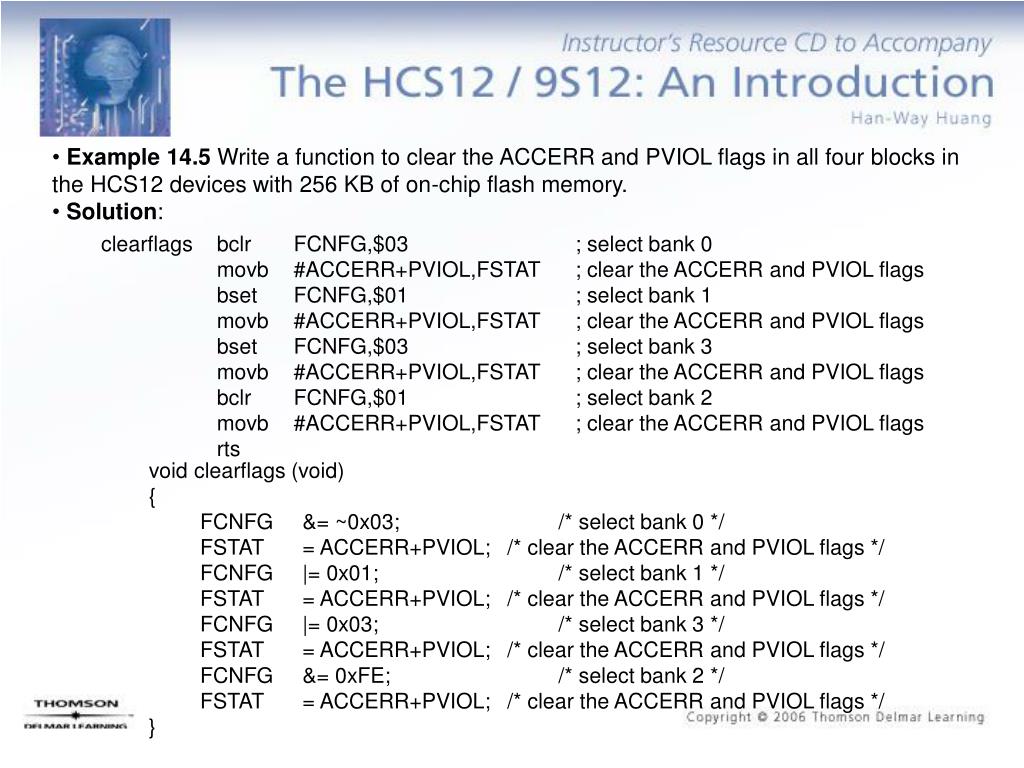 Instructor's Resource CD to Accompany
The HCS12 / 9S12: An Introduction
Han-Way Huang

• **Example 14.5** Write a function to clear the ACCERR and PVIOL flags in all four blocks in the HCS12 devices with 256 KB of on-chip flash memory.
• **Solution**:

clearflags bclr FCNFG,$03 ; select bank 0
movb #ACCERR+PVIOL,FSTAT ; clear the ACCERR and PVIOL flags
bset FCNFG,$01 ; select bank 1
movb #ACCERR+PVIOL,FSTAT ; clear the ACCERR and PVIOL flags
bset FCNFG,$03 ; select bank 3
movb #ACCERR+PVIOL,FSTAT ; clear the ACCERR and PVIOL flags
bclr FCNFG,$01 ; select bank 2
movb #ACCERR+PVIOL,FSTAT ; clear the ACCERR and PVIOL flags
rts

void clearflags (void)
{
FCNFG &= ~0x03; /* select bank 0 */
FSTAT = ACCERR+PVIOL; /* clear the ACCERR and PVIOL flags */
FCNFG |= 0x01; /* select bank 1 */
FSTAT = ACCERR+PVIOL; /* clear the ACCERR and PVIOL flags */
FCNFG |= 0x03; /* select bank 3 */
FSTAT = ACCERR+PVIOL; /* clear the ACCERR and PVIOL flags */
FCNFG &= 0xFE; /* select bank 2 */
FSTAT = ACCERR+PVIOL; /* clear the ACCERR and PVIOL flags */
}

THOMSON
DELMAR LEARNING
Copyright © 2006 Thomson Delmar Learning